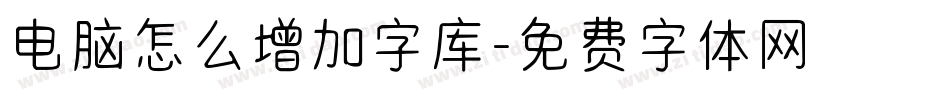 电脑怎么增加字库-免费字体网